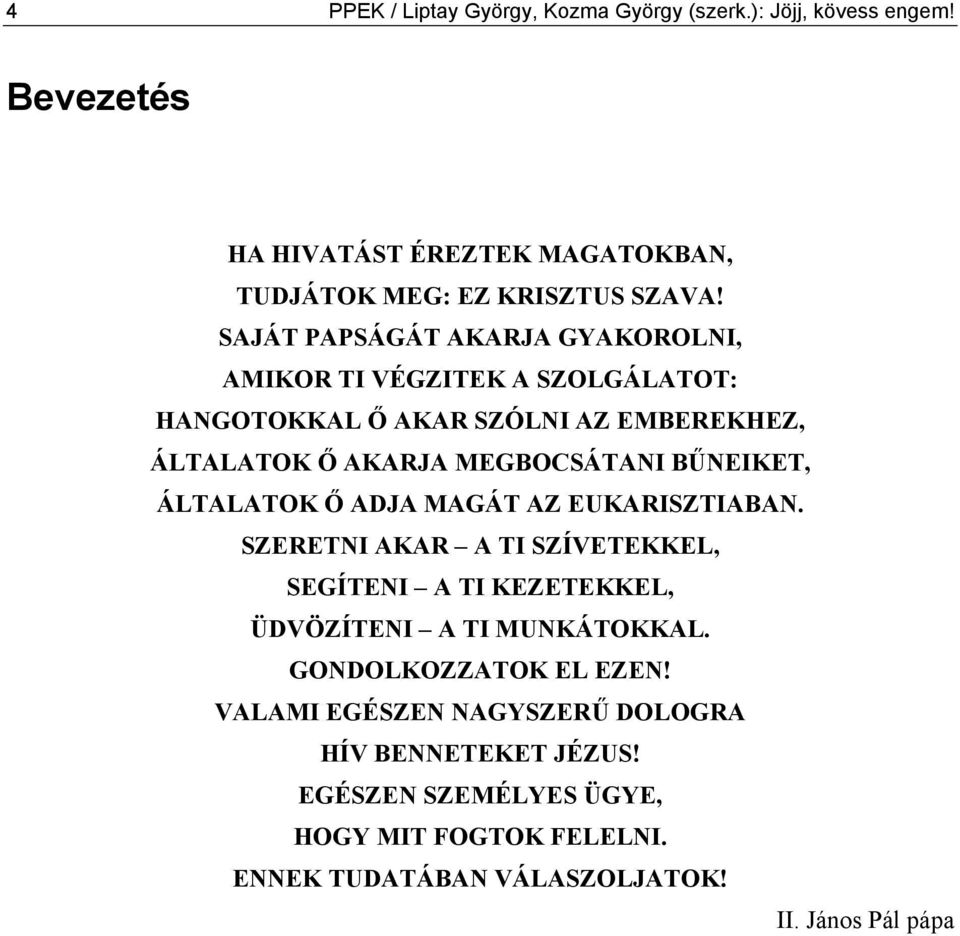 4 PPEK / Liptay György, Kozma György (szerk.): Jöjj, kövess engem!

Bevezetés

HA HIVATÁST ÉREZTEK MAGATOKBAN,
TUDJÁTOK MEG: EZ KRISZTUS SZAVA!
SAJÁT PAPSÁGÁT AKARJA GYAKOROLNI,
AMIKOR TI VÉGZITEK A SZOLGÁLATOT:
HANGOTOKKAL Ő AKAR SZÓLNI AZ EMBEREKHEZ,
ÁLTALATOK Ő AKARJA MEGBOCSÁTANI BŰNEIKET,
ÁLTALATOK Ő ADJA MAGÁT AZ EUKARISZTIABAN.
SZERETNI AKAR – A TI SZÍVETEKKEL,
SEGÍTENI – A TI KEZETEKKEL,
ÜDVÖZÍTENI – A TI MUNKÁTOKKAL.
GONDOLKOZZATOK EL EZEN!
VALAMI EGÉSZEN NAGYSZERŰ DOLOGRA
HÍV BENNETEKET JÉZUS!
EGÉSZEN SZEMÉLYES ÜGYE,
HOGY MIT FOGTOK FELELNI.
ENNEK TUDATÁBAN VÁLASZOLJATOK!

II. János Pál pápa